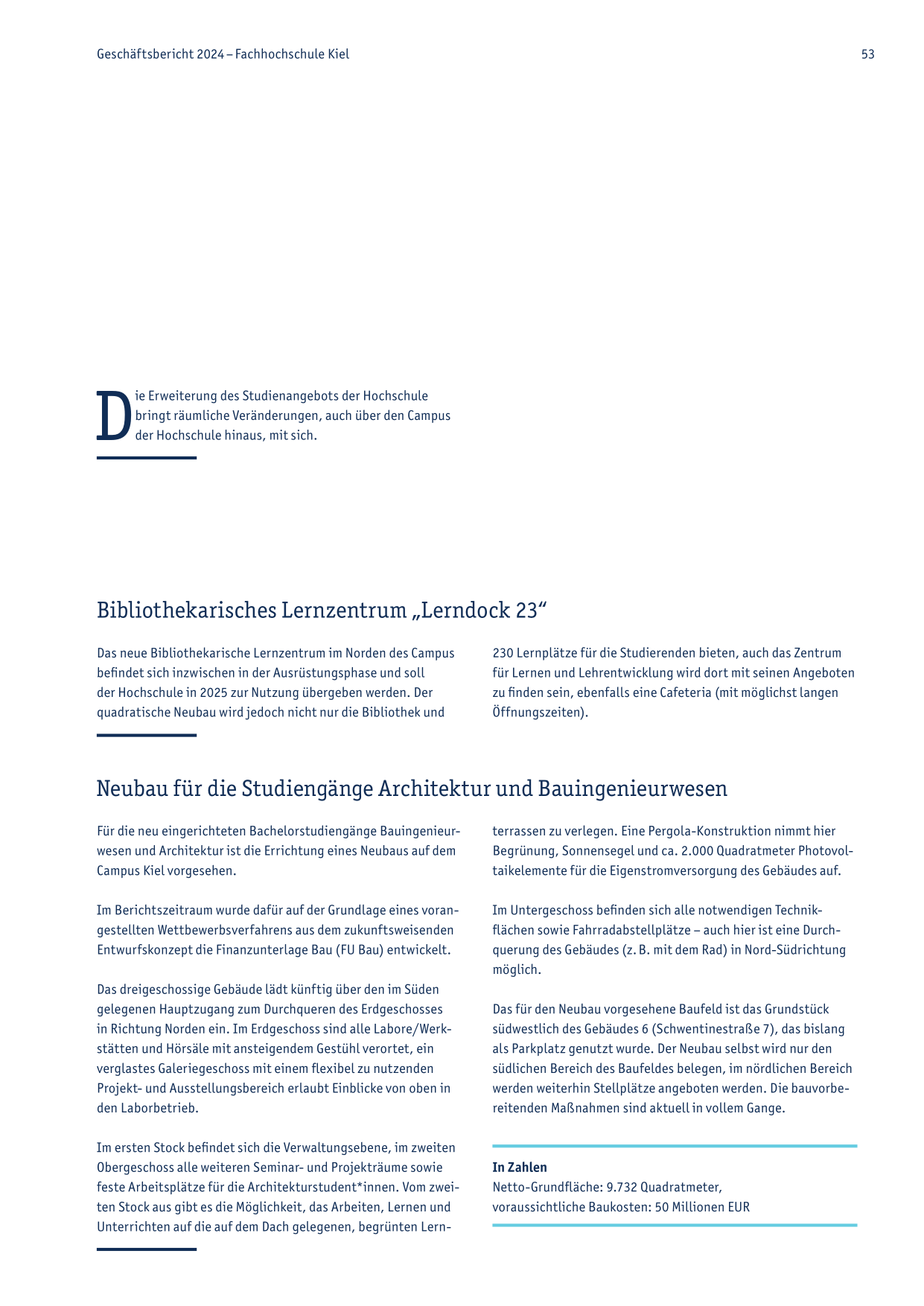 Geschäftsbericht 2024 – Fachhochschule Kiel

53

Die Erweiterung des Studienangebots der Hochschule bringt räumliche Veränderungen, auch über den Campus der Hochschule hinaus, mit sich.

Bibliothekarisches Lernzentrum „Lerndock 23“

Das neue Bibliothekarische Lernzentrum im Norden des Campus befindet sich inzwischen in der Ausrüstungsphase und soll der Hochschule in 2025 zur Nutzung übergeben werden. Der quadratische Neubau wird jedoch nicht nur die Bibliothek und 230 Lernplätze für die Studierenden bieten, auch das Zentrum für Lernen und Lehrentwicklung wird dort mit seinen Angeboten zu finden sein, ebenfalls eine Cafeteria (mit möglichst langen Öffnungszeiten).

Neubau für die Studiengänge Architektur und Bauingenieurwesen

Für die neu eingerichteten Bachelorstudiengänge Bauingenieurwesen und Architektur ist die Errichtung eines Neubaus auf dem Campus Kiel vorgesehen.

Im Berichtszeitraum wurde dafür auf der Grundlage eines vorangestellten Wettbewerbsverfahrens aus dem zukunftsweisenden Entwurfskonzept die Finanzunterlage Bau (FU Bau) entwickelt.

Das dreigeschossige Gebäude lädt künftig über den im Süden gelegenen Hauptzugang zum Durchqueren des Erdgeschosses in Richtung Norden ein. Im Erdgeschoss sind alle Labore/Werkstätten und Hörsäle mit ansteigendem Gestühl verortet, ein verglastes Galeriegeschoss mit einem flexibel zu nutzenden Projekt- und Ausstellungsbereich erlaubt Einblicke von oben in den Laborbetrieb.

Im ersten Stock befindet sich die Verwaltungsebene, im zweiten Obergeschoss alle weiteren Seminar- und Projekträume sowie feste Arbeitsplätze für die Architekturstudent*innen. Vom zweiten Stock aus gibt es die Möglichkeit, das Arbeiten, Lernen und Unterrichten auf die auf dem Dach gelegenen, begrünten Lernterrassen zu verlegen. Eine Pergola-Konstruktion nimmt hier Begrünung, Sonnensegel und ca. 2.000 Quadratmeter Photovoltaikelemente für die Eigenstromversorgung des Gebäudes auf.

Im Untergeschoss befinden sich alle notwendigen Technikflächen sowie Fahrradabstellplätze – auch hier ist eine Durchquerung des Gebäudes (z. B. mit dem Rad) in Nord-Südrichtung möglich.

Das für den Neubau vorgesehene Baufeld ist das Grundstück südwestlich des Gebäudes 6 (Schwentinestraße 7), das bislang als Parkplatz genutzt wurde. Der Neubau selbst wird nur den südlichen Bereich des Baufeldes belegen, im nördlichen Bereich werden weiterhin Stellplätze angeboten werden. Die bauvorbereitenden Maßnahmen sind aktuell in vollem Gange.

In Zahlen
Netto-Grundfläche: 9.732 Quadratmeter, voraussichtliche Baukosten: 50 Millionen EUR